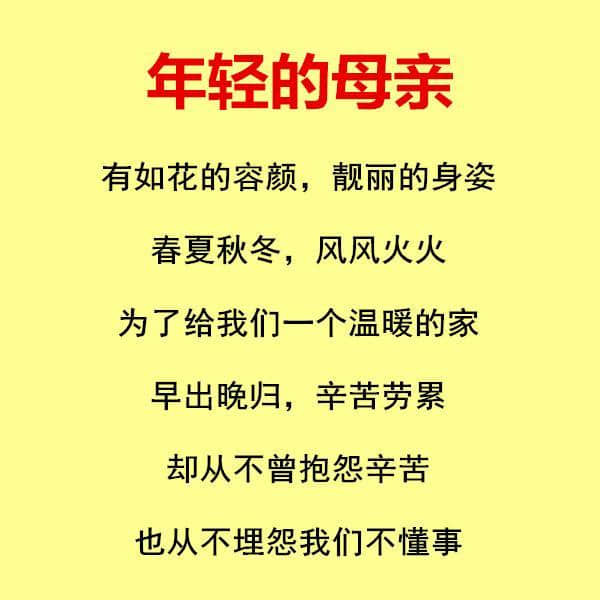 年轻的母亲

有如花的容颜，靓丽的身姿

春夏秋冬，风风火火

为了给我们一个温暖的家

早出晚归，辛苦劳累

却从不曾抱怨辛苦

也从不埋怨我们不懂事